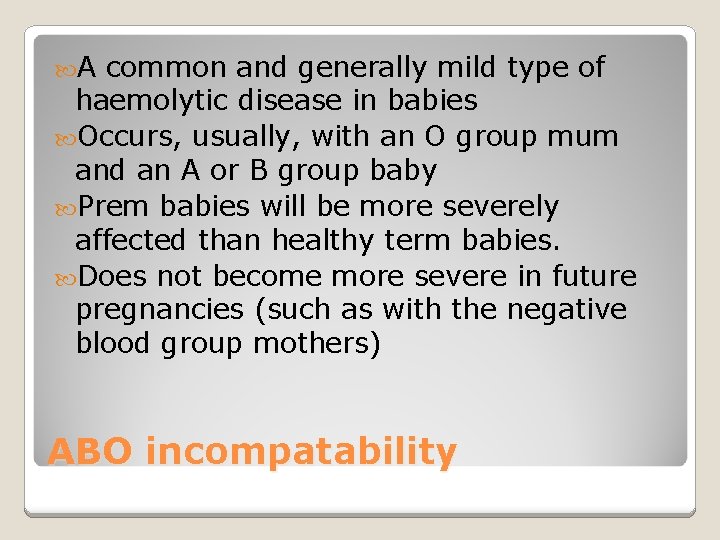 A common and generally mild type of haemolytic disease in babies

Occurs, usually, with an O group mum and an A or B group baby

Prem babies will be more severely affected than healthy term babies.

Does not become more severe in future pregnancies (such as with the negative blood group mothers)

ABO incompatability